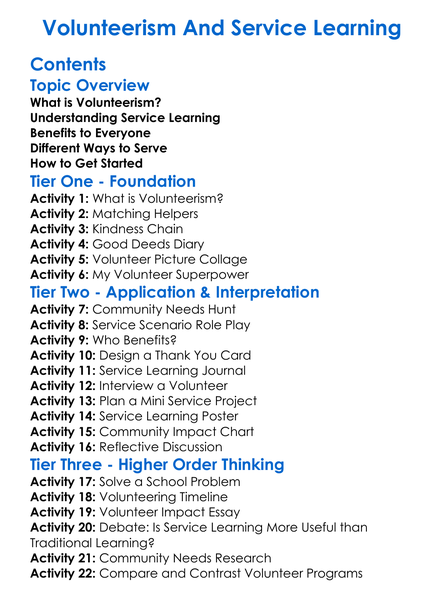 Volunteerism And Service Learning

Contents

Topic Overview
What is Volunteerism?
Understanding Service Learning
Benefits to Everyone
Different Ways to Serve
How to Get Started

Tier One - Foundation
Activity 1: What is Volunteerism?
Activity 2: Matching Helpers
Activity 3: Kindness Chain
Activity 4: Good Deeds Diary
Activity 5: Volunteer Picture Collage
Activity 6: My Volunteer Superpower

Tier Two - Application & Interpretation
Activity 7: Community Needs Hunt
Activity 8: Service Scenario Role Play
Activity 9: Who Benefits?
Activity 10: Design a Thank You Card
Activity 11: Service Learning Journal
Activity 12: Interview a Volunteer
Activity 13: Plan a Mini Service Project
Activity 14: Service Learning Poster
Activity 15: Community Impact Chart
Activity 16: Reflective Discussion

Tier Three - Higher Order Thinking
Activity 17: Solve a School Problem
Activity 18: Volunteering Timeline
Activity 19: Volunteer Impact Essay
Activity 20: Debate: Is Service Learning More Useful than Traditional Learning?
Activity 21: Community Needs Research
Activity 22: Compare and Contrast Volunteer Programs